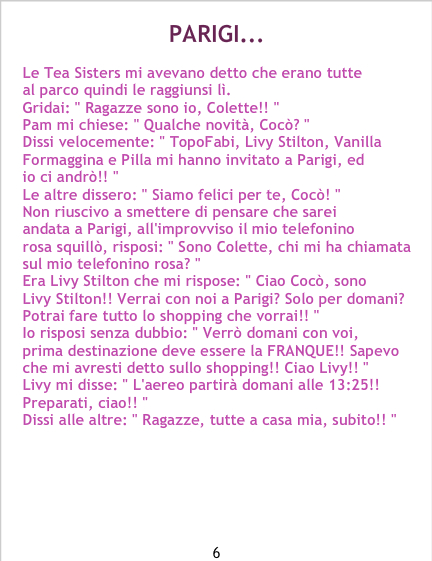 PARIGI...

Le Tea Sisters mi avevano detto che erano tutte al parco quindi le raggiunsi lì.
Gridai: " Ragazze sono io, Colette!! "
Pam mi chiese: " Qualche novità, Cocò? "
Dissi velocemente: " TopoFabi, Livy Stilton, Vanilla Formaggina e Pilla mi hanno invitato a Parigi, ed io ci andrò!! "
Le altre dissero: " Siamo felici per te, Cocò! "
Non riuscivo a smettere di pensare che sarei andata a Parigi, all'improvviso il mio telefonino rosa squillò, risposi: " Sono Colette, chi mi ha chiamata sul mio telefonino rosa? "
Era Livy Stilton che mi rispose: " Ciao Cocò, sono Livy Stilton!! Verrai con noi a Parigi? Solo per domani? Potrai fare tutto lo shopping che vorrai!! "
Io risposi senza dubbio: " Verrò domani con voi, prima destinazione deve essere la FRANQUE!! Sapevo che mi avresti detto sullo shopping!! Ciao Livy!! "
Livy mi disse: " L'aereo partirà domani alle 13:25!! Preparati, ciao!! "
Dissi alle altre: " Ragazze, tutte a casa mia, subito!! "

6